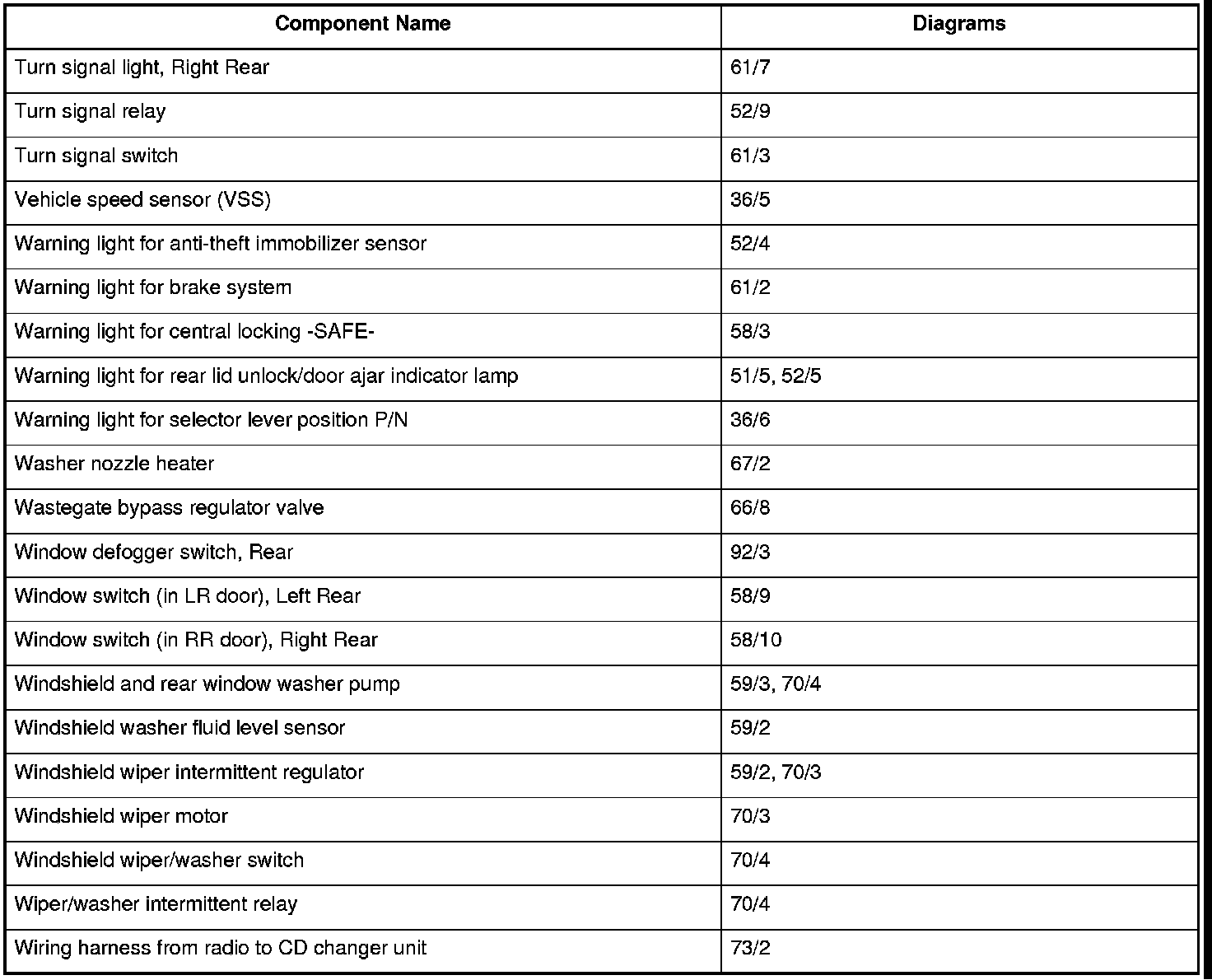 | Component Name | Diagrams |
|---|---|
| Turn signal light, Right Rear | 61/7 |
| Turn signal relay | 52/9 |
| Turn signal switch | 61/3 |
| Vehicle speed sensor (VSS) | 36/5 |
| Warning light for anti-theft immobilizer sensor | 52/4 |
| Warning light for brake system | 61/2 |
| Warning light for central locking -SAFE- | 58/3 |
| Warning light for rear lid unlock/door ajar indicator lamp | 51/5, 52/5 |
| Warning light for selector lever position P/N | 36/6 |
| Washer nozzle heater | 67/2 |
| Wastegate bypass regulator valve | 66/8 |
| Window defogger switch, Rear | 92/3 |
| Window switch (in LR door), Left Rear | 58/9 |
| Window switch (in RR door), Right Rear | 58/10 |
| Windshield and rear window washer pump | 59/3, 70/4 |
| Windshield washer fluid level sensor | 59/2 |
| Windshield wiper intermittent regulator | 59/2, 70/3 |
| Windshield wiper motor | 70/3 |
| Windshield wiper/washer switch | 70/4 |
| Wiper/washer intermittent relay | 70/4 |
| Wiring harness from radio to CD changer unit | 73/2 |